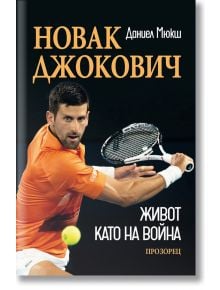 НОВАК
Даниел Мюкш
ДЖОКОВИЧ

ЖИВОТ
КАТО НА ВОЙНА

ПРОЗОРЕЦ